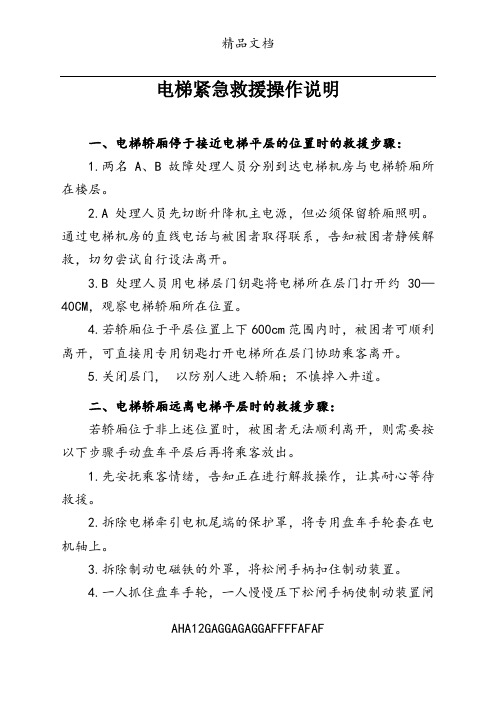 精品文档

电梯紧急救援操作说明

一、电梯轿厢停于接近电梯平层的位置时的救援步骤：

1.两名 A、B 故障处理人员分别到达电梯机房与电梯轿厢所在楼层。

2.A 处理人员先切断升降机主电源，但必须保留轿厢照明。通过电梯机房的直线电话与被困者取得联系，告知被困者静候解救，切勿尝试自行设法离开。

3.B 处理人员用电梯层门钥匙将电梯所在层门打开约 30—40CM，观察电梯轿厢所在位置。

4.若轿厢位于平层位置上下 600cm 范围内时，被困者可顺利离开，可直接用专用钥匙打开电梯所在层门协助乘客离开。

5.关闭层门， 以防别人进入轿厢；不慎掉入井道。

二、电梯轿厢远离电梯平层时的救援步骤：

若轿厢位于非上述位置时，被困者无法顺利离开，则需要按以下步骤手动盘车平层后再将乘客放出。

1.先安抚乘客情绪，告知正在进行解救操作，让其耐心等待救援。

2.拆除电梯牵引电机尾端的保护罩，将专用盘车手轮套在电机轴上。

3.拆除制动电磁铁的外罩，将松闸手柄扣住制动装置。

4.一人抓住盘车手轮，一人慢慢压下松闸手柄使制动装置闸

AHA12GAGGAGAGGAFFFFAFAF